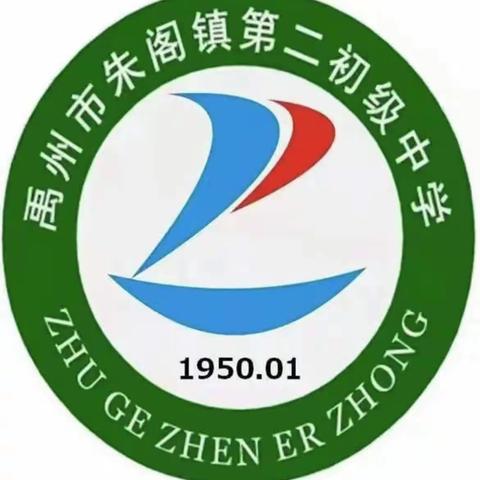 禹州市朱阁镇第二初级中学

1950.01

ZHU GE ZHEN ER ZHONG